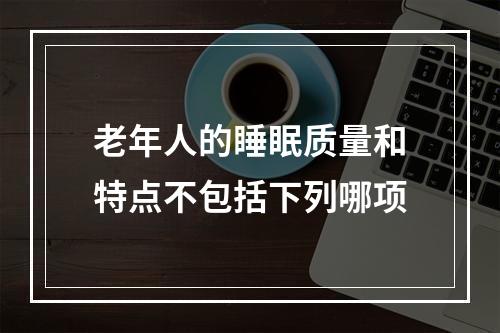 老年人的睡眠质量和特点不包括下列哪项